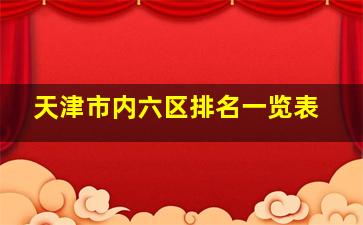 天津市内六区排名一览表